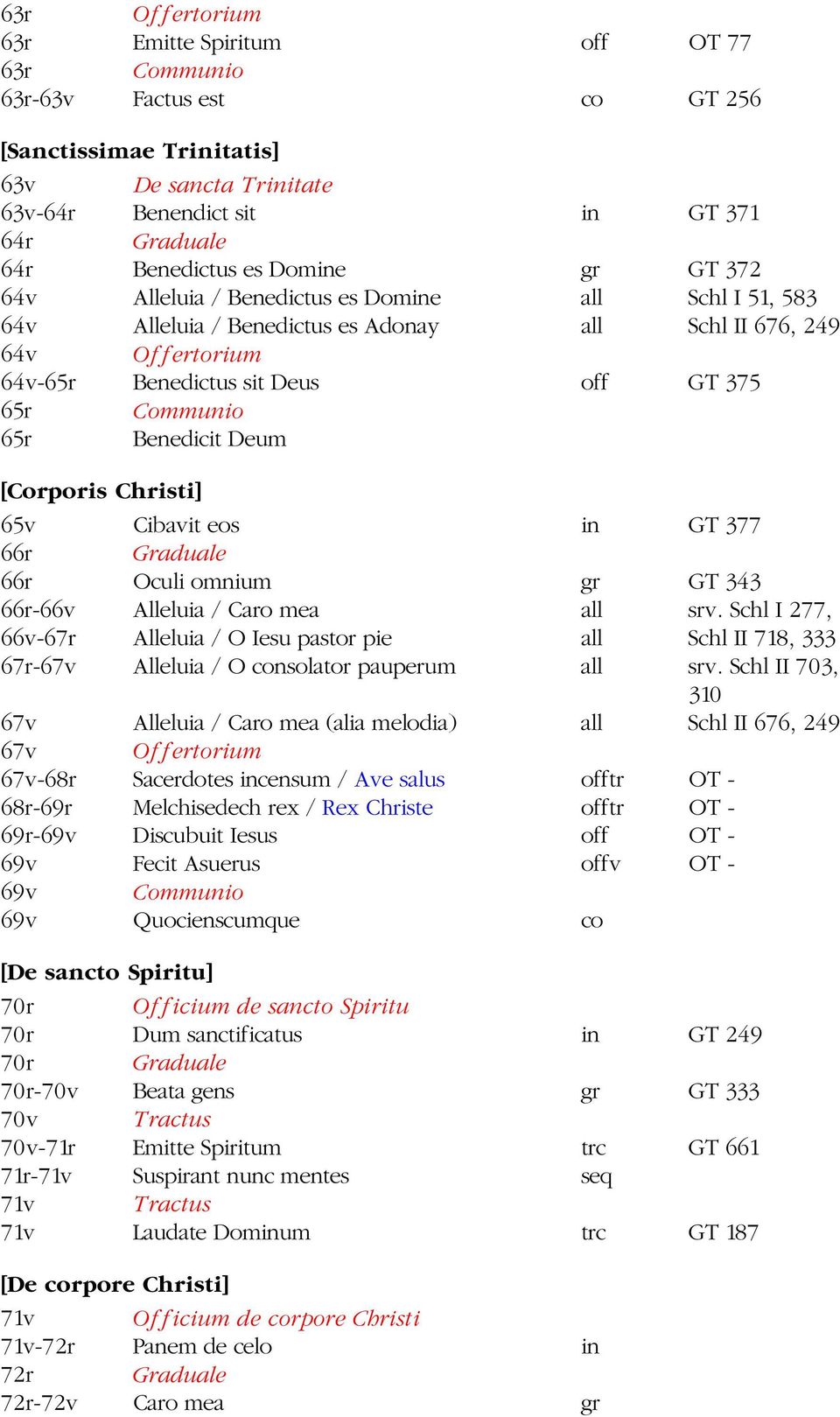 | | | | |
|---|---|---|---|
| 63r | Offertorium | | |
| 63r | Emitte Spiritum | off | OT 77 |
| 63r | Communio | | |
| 63r-63v | Factus est | co | GT 256 |

[Sanctissimae Trinitatis]

| | | | |
|---|---|---|---|
| 63v | De sancta Trinitate | | |
| 63v-64r | Benendict sit | in | GT 371 |
| 64r | Graduale | | |
| 64r | Benedictus es Domine | gr | GT 372 |
| 64v | Alleluia / Benedictus es Domine | all | Schl I 51, 583 |
| 64v | Alleluia / Benedictus es Adonay | all | Schl II 676, 249 |
| 64v | Offertorium | | |
| 64v-65r | Benedictus sit Deus | off | GT 375 |
| 65r | Communio | | |
| 65r | Benedicit Deum | | |

[Corporis Christi]

| | | | |
|---|---|---|---|
| 65v | Cibavit eos | in | GT 377 |
| 66r | Graduale | | |
| 66r | Oculi omnium | gr | GT 343 |
| 66r-66v | Alleluia / Caro mea | all | srv. Schl I 277, |
| 66v-67r | Alleluia / O Iesu pastor pie | all | Schl II 718, 333 |
| 67r-67v | Alleluia / O consolator pauperum | all | srv. Schl II 703, 310 |
| 67v | Alleluia / Caro mea (alia melodia) | all | Schl II 676, 249 |
| 67v | Offertorium | | |
| 67v-68r | Sacerdotes incensum / Ave salus | offtr | OT - |
| 68r-69r | Melchisedech rex / Rex Christe | offtr | OT - |
| 69r-69v | Discubuit Iesus | off | OT - |
| 69v | Fecit Asuerus | offv | OT - |
| 69v | Communio | | |
| 69v | Quocienscumque | co | |

[De sancto Spiritu]

| | | | |
|---|---|---|---|
| 70r | Officium de sancto Spiritu | | |
| 70r | Dum sanctificatus | in | GT 249 |
| 70r | Graduale | | |
| 70r-70v | Beata gens | gr | GT 333 |
| 70v | Tractus | | |
| 70v-71r | Emitte Spiritum | trc | GT 661 |
| 71r-71v | Suspirant nunc mentes | seq | |
| 71v | Tractus | | |
| 71v | Laudate Dominum | trc | GT 187 |

[De corpore Christi]

| | | | |
|---|---|---|---|
| 71v | Officium de corpore Christi | | |
| 71v-72r | Panem de celo | in | |
| 72r | Graduale | | |
| 72r-72v | Caro mea | gr | |